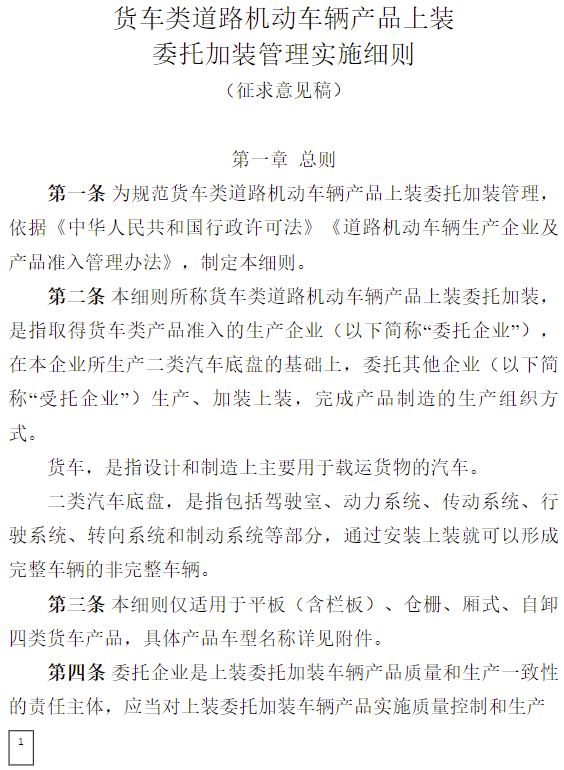 货车类道路机动车辆产品上装
委托加装管理实施细则
（征求意见稿）

第一章 总则

第一条 为规范货车类道路机动车辆产品上装委托加装管理，依据《中华人民共和国行政许可法》《道路机动车辆生产企业及产品准入管理办法》，制定本细则。

第二条 本细则所称货车类道路机动车辆产品上装委托加装，是指取得货车类产品准入的生产企业（以下简称“委托企业”），在本企业所生产二类汽车底盘的基础上，委托其他企业（以下简称“受托企业”）生产、加装上装，完成产品制造的生产组织方式。

货车，是指设计和制造上主要用于载运货物的汽车。

二类汽车底盘，是指包括驾驶室、动力系统、传动系统、行驶系统、转向系统和制动系统等部分，通过安装上装就可以形成完整车辆的非完整车辆。

第三条 本细则仅适用于平板（含栏板）、仓栅、厢式、自卸四类货车产品，具体产品车型名称详见附件。

第四条 委托企业是上装委托加装车辆产品质量和生产一致性的责任主体，应当对上装委托加装车辆产品实施质量控制和生产

1